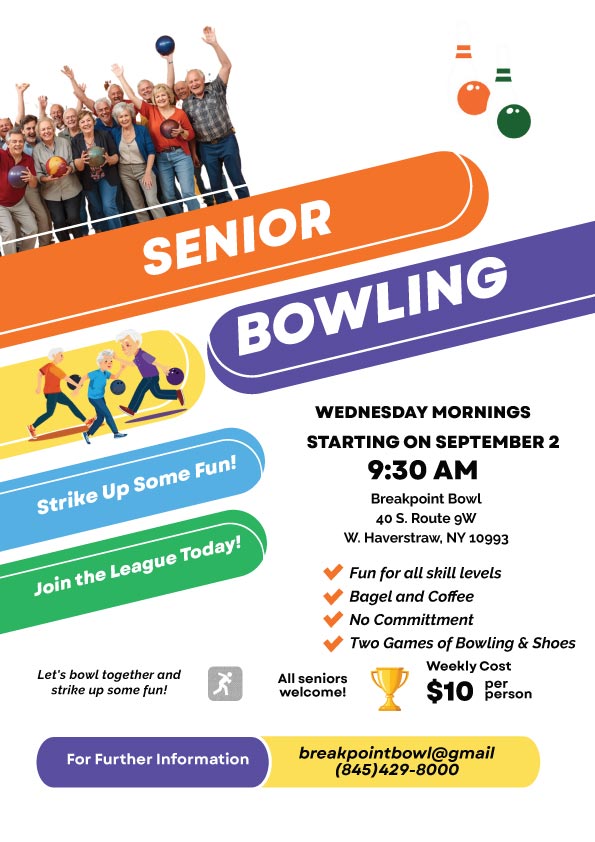 SENIOR
BOWLING

Strike Up Some Fun!

Join the League Today!

WEDNESDAY MORNINGS
STARTING ON SEPTEMBER 2
9:30 AM
Breakpoint Bowl
40 S. Route 9W
W. Haverstraw, NY 10993

Fun for all skill levels
Bagel and Coffee
No Committment
Two Games of Bowling & Shoes

Let's bowl together and strike up some fun!

All seniors welcome!

Weekly Cost
$10 per person

For Further Information
breakpointbowl@gmail
(845)429-8000